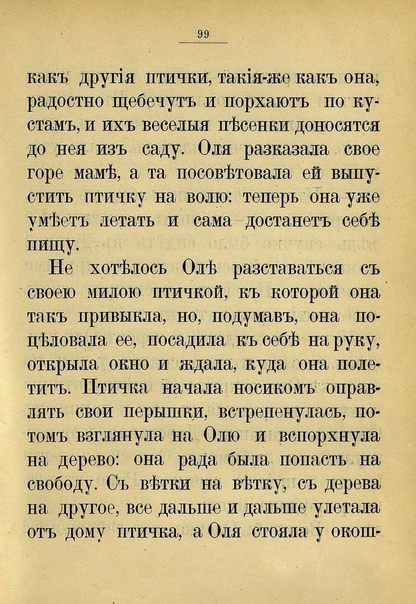 99

какъ другія птички, такія-же какъ она, радостно щебечутъ и порхаютъ по кустамъ, и ихъ веселыя пѣсенки доносятся до нея изъ саду. Оля разказала свое горе мамѣ, а та посовѣтовала ей выпустить птичку на волю: теперь она уже умѣетъ летать и сама достанетъ себѣ пищу.

Не хотѣлось Олѣ разставаться съ своею милою птичкой, къ которой она такъ привыкла, но, подумавъ, она поцѣловала ее, посадила къ себѣ на руку, открыла окно и ждала, куда она полетитъ. Птичка начала носикомъ оправлять свои перышки, встрепенулась, потомъ взглянула на Олю и вспорхнула на дерево: она рада была попасть на свободу. Съ вѣтки на вѣтку, съ дерева на другое, все дальше и дальше улетала отъ дому птичка, а Оля стояла у окош-